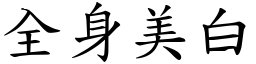 全身美白